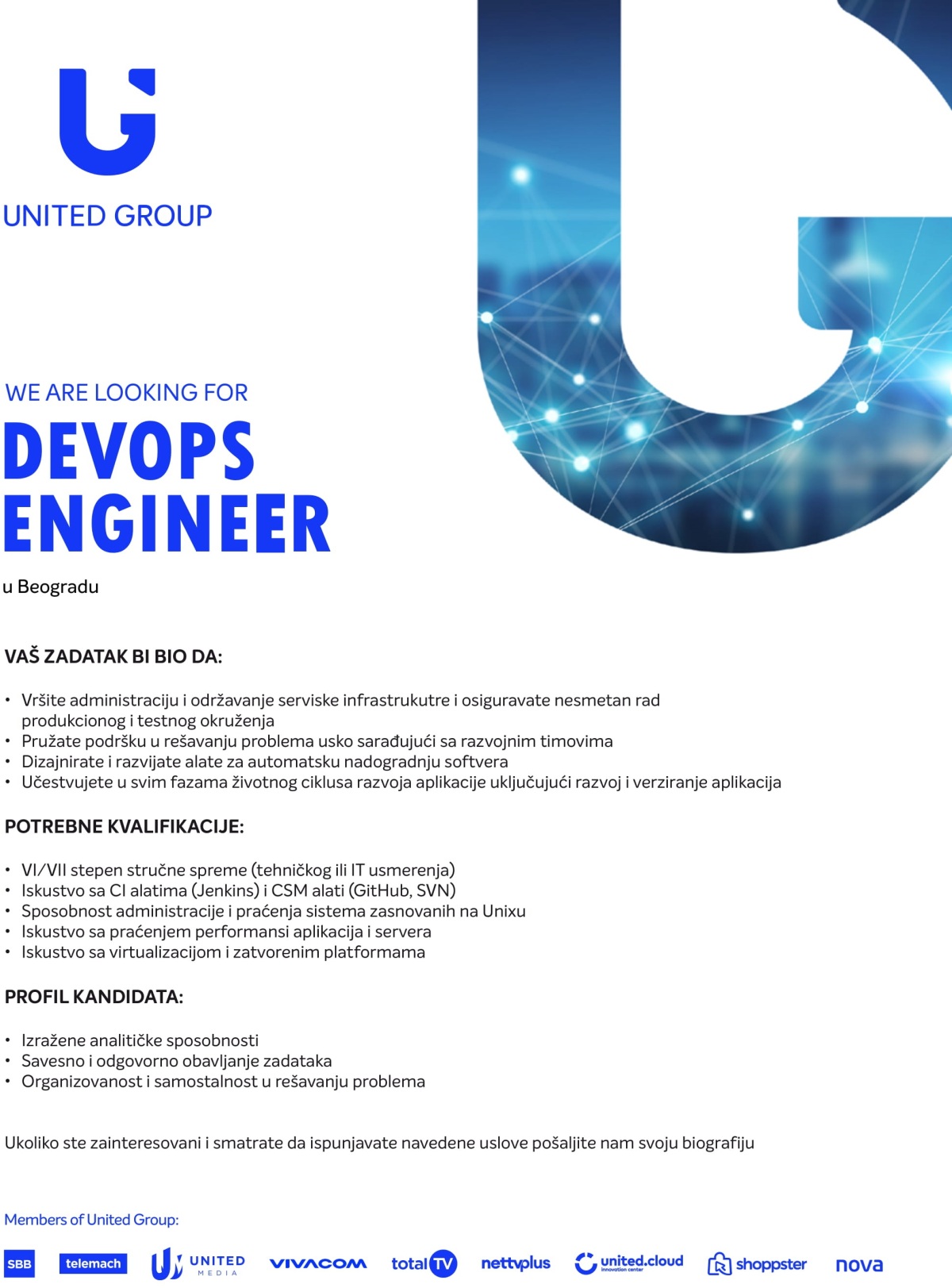 UNITED GROUP

WE ARE LOOKING FOR
DEVOPS ENGINEER

u Beogradu

VAŠ ZADATAK BI BIO DA:

• Vršite administraciju i održavanje serviske infrastrukutre i osiguravate nesmetan rad produkcionog i testnog okruženja
• Pružate podršku u rešavanju problema usko sarađujući sa razvojnim timovima
• Dizajnirate i razvijate alate za automatsku nadogradnju softvera
• Učestvujete u svim fazama životnog ciklusa razvoja aplikacije uključujući razvoj i verziranje aplikacija

POTREBNE KVALIFIKACIJE:

• VI/VII stepen stručne spreme (tehničkog ili IT usmerenja)
• Iskustvo sa CI alatima (Jenkins) i CSM alati (GitHub, SVN)
• Sposobnost administracije i praćenja sistema zasnovanih na Unixu
• Iskustvo sa praćenjem performansi aplikacija i servera
• Iskustvo sa virtualizacijom i zatvorenim platformama

PROFIL KANDIDATA:

• Izražene analitičke sposobnosti
• Savesno i odgovorno obavljanje zadataka
• Organizovanost i samostalnost u rešavanju problema

Ukoliko ste zainteresovani i smatrate da ispunjavate navedene uslove pošaljite nam svoju biografiju

Members of United Group:

SBB telemach UNITED MEDIA VIVACOM total TV nettvplus united.cloud innovation center shoppster nova